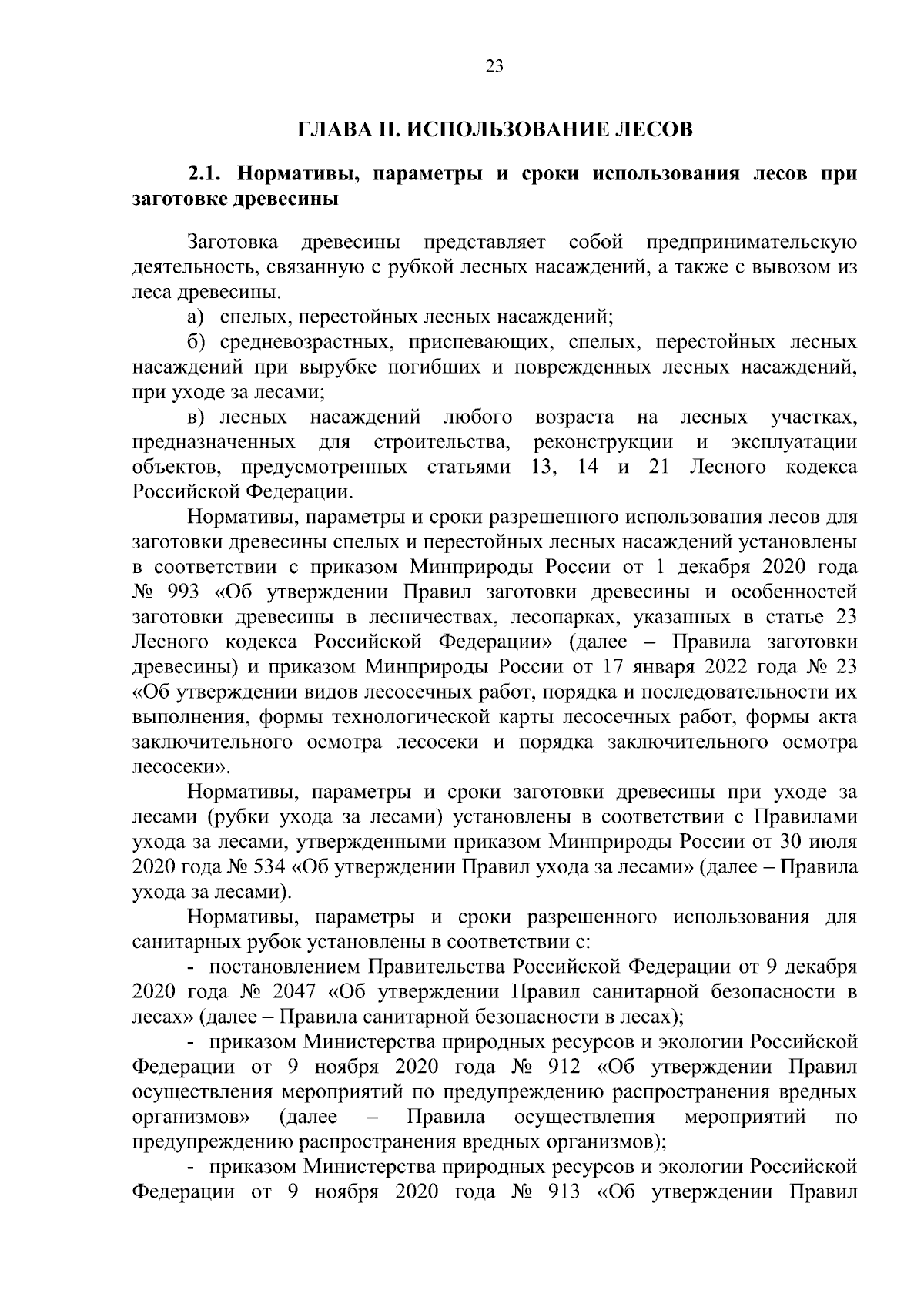 23

ГЛАВА II. ИСПОЛЬЗОВАНИЕ ЛЕСОВ

2.1. Нормативы, параметры и сроки использования лесов при заготовке древесины

Заготовка древесины представляет собой предпринимательскую деятельность, связанную с рубкой лесных насаждений, а также с вывозом из леса древесины.

а) спелых, перестойных лесных насаждений;

б) средневозрастных, приспевающих, спелых, перестойных лесных насаждений при вырубке погибших и поврежденных лесных насаждений, при уходе за лесами;

в) лесных насаждений любого возраста на лесных участках, предназначенных для строительства, реконструкции и эксплуатации объектов, предусмотренных статьями 13, 14 и 21 Лесного кодекса Российской Федерации.

Нормативы, параметры и сроки разрешенного использования лесов для заготовки древесины спелых и перестойных лесных насаждений установлены в соответствии с приказом Минприроды России от 1 декабря 2020 года № 993 «Об утверждении Правил заготовки древесины и особенностей заготовки древесины в лесничествах, лесопарках, указанных в статье 23 Лесного кодекса Российской Федерации» (далее – Правила заготовки древесины) и приказом Минприроды России от 17 января 2022 года № 23 «Об утверждении видов лесосечных работ, порядка и последовательности их выполнения, формы технологической карты лесосечных работ, формы акта заключительного осмотра лесосеки и порядка заключительного осмотра лесосеки».

Нормативы, параметры и сроки заготовки древесины при уходе за лесами (рубки ухода за лесами) установлены в соответствии с Правилами ухода за лесами, утвержденными приказом Минприроды России от 30 июля 2020 года № 534 «Об утверждении Правил ухода за лесами» (далее – Правила ухода за лесами).

Нормативы, параметры и сроки разрешенного использования для санитарных рубок установлены в соответствии с:

- постановлением Правительства Российской Федерации от 9 декабря 2020 года № 2047 «Об утверждении Правил санитарной безопасности в лесах» (далее – Правила санитарной безопасности в лесах);

- приказом Министерства природных ресурсов и экологии Российской Федерации от 9 ноября 2020 года № 912 «Об утверждении Правил осуществления мероприятий по предупреждению распространения вредных организмов» (далее – Правила осуществления мероприятий по предупреждению распространения вредных организмов);

- приказом Министерства природных ресурсов и экологии Российской Федерации от 9 ноября 2020 года № 913 «Об утверждении Правил